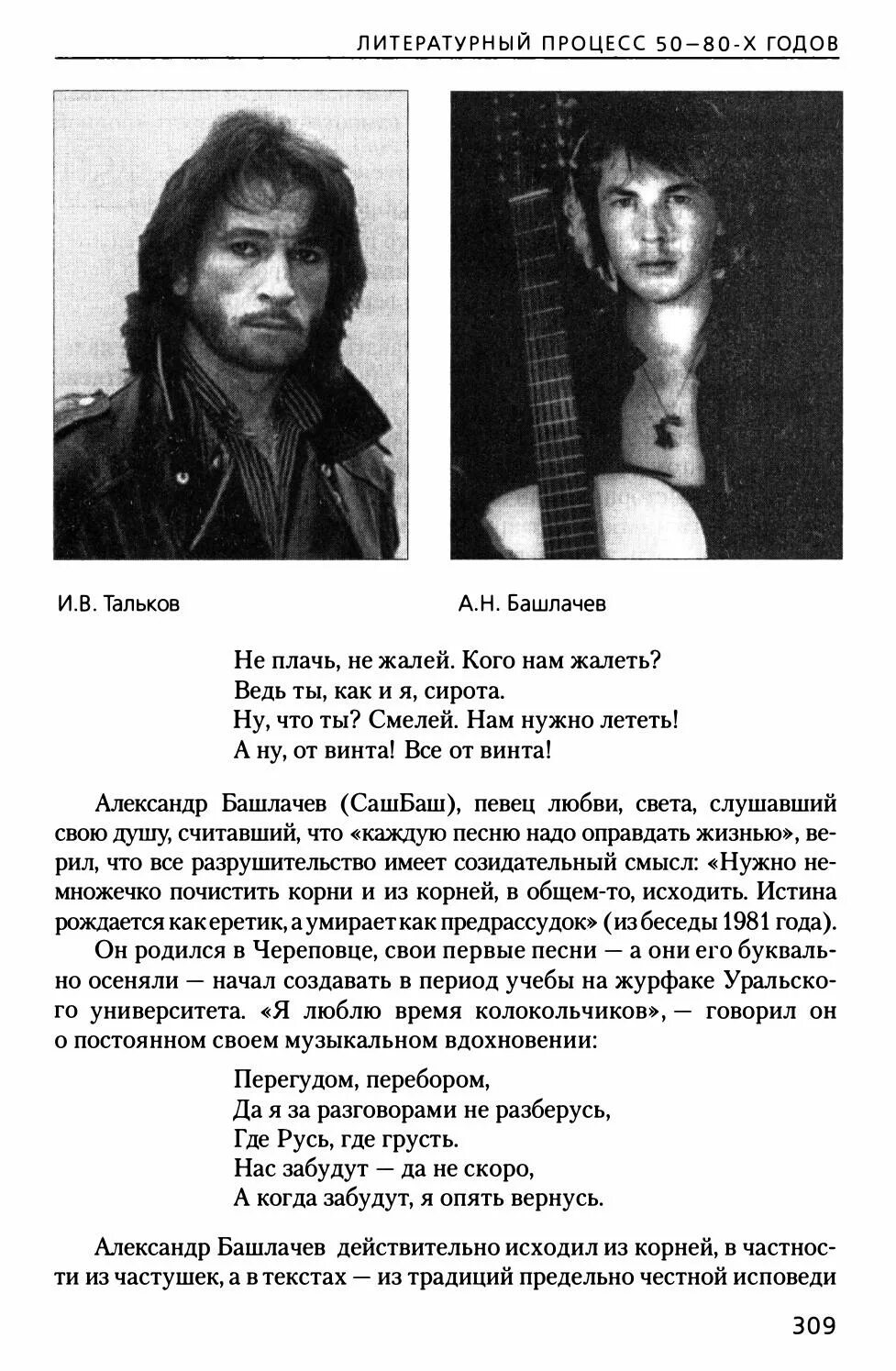 ЛИТЕРАТУРНЫЙ ПРОЦЕСС 50–80-Х ГОДОВ

И.В. Тальков

А.Н. Башлачев

Не плачь, не жалей. Кого нам жалеть?
Ведь ты, как и я, сирота.
Ну, что ты? Смелей. Нам нужно лететь!
А ну, от винта! Все от винта!

Александр Башлачев (СашБаш), певец любви, света, слушавший свою душу, считавший, что «каждую песню надо оправдать жизнью», верил, что все разрушительство имеет созидательный смысл: «Нужно немножечко почистить корни и из корней, в общем-то, исходить. Истина рождается как еретик, а умирает как предрассудок» (из беседы 1981 года).

Он родился в Череповце, свои первые песни — а они его буквально осеняли — начал создавать в период учебы на журфаке Уральского университета. «Я люблю время колокольчиков», — говорил он о постоянном своем музыкальном вдохновении:

Перегудом, перебором,
Да я за разговорами не разберусь,
Где Русь, где грусть.
Нас забудут — да не скоро,
А когда забудут, я опять вернусь.

Александр Башлачев действительно исходил из корней, в частности из частушек, а в текстах — из традиций предельно честной исповеди

309